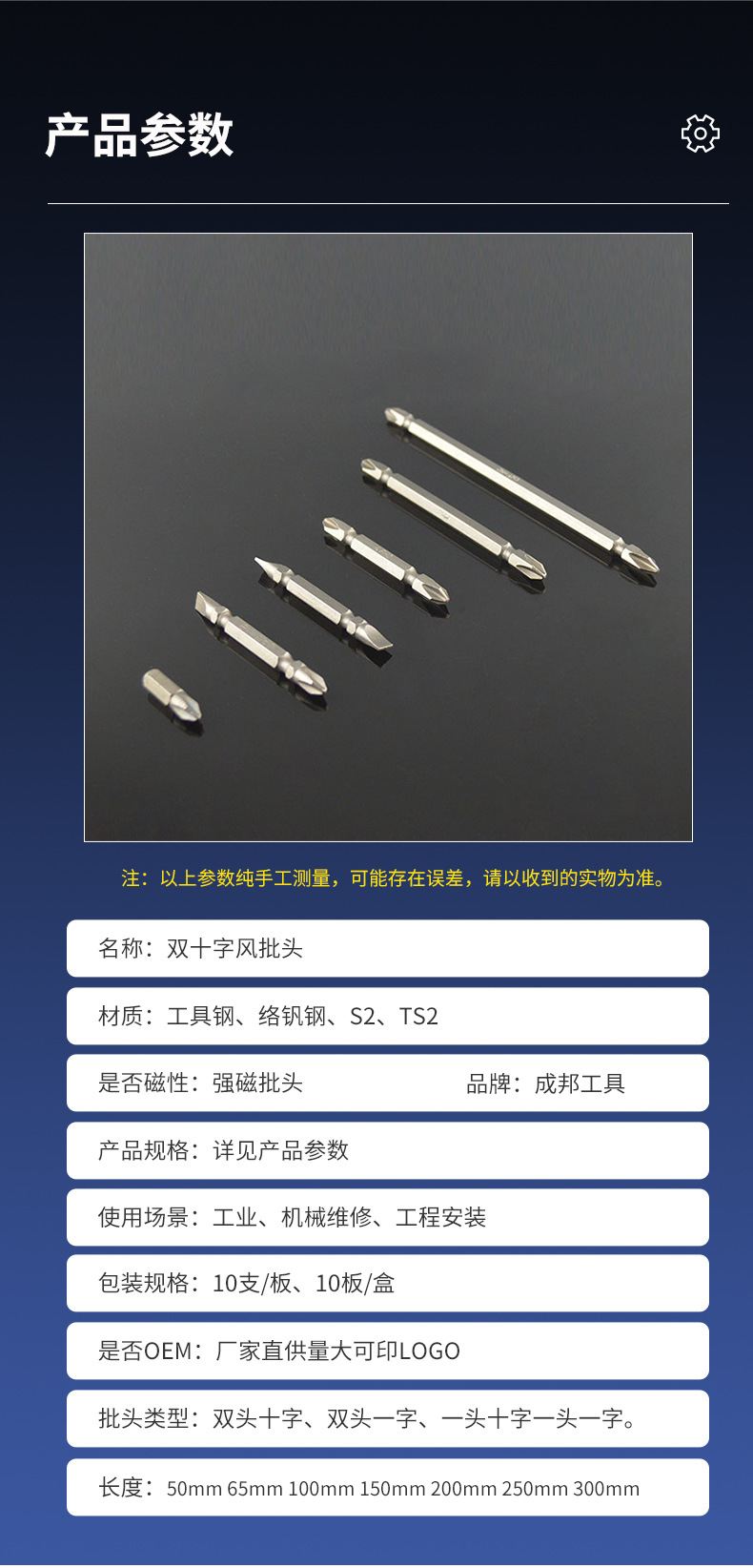 产品参数

注：以上参数纯手工测量，可能存在误差，请以收到的实物为准。

名称：双十字风批头

材质：工具钢、络钒钢、S2、TS2

是否磁性：强磁批头

品牌：成邦工具

产品规格：详见产品参数

使用场景：工业、机械维修、工程安装

包装规格：10支/板、10板/盒

是否OEM：厂家直供量大可印LOGO

批头类型：双头十字、双头一字、一头十字一头一字。

长度：50mm 65mm 100mm 150mm 200mm 250mm 300mm